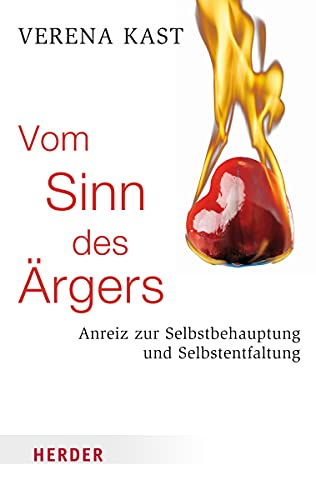 VERENA KAST

Vom Sinn des Ärgers

Anreiz zur Selbstbehauptung und Selbstentfaltung

HERDER